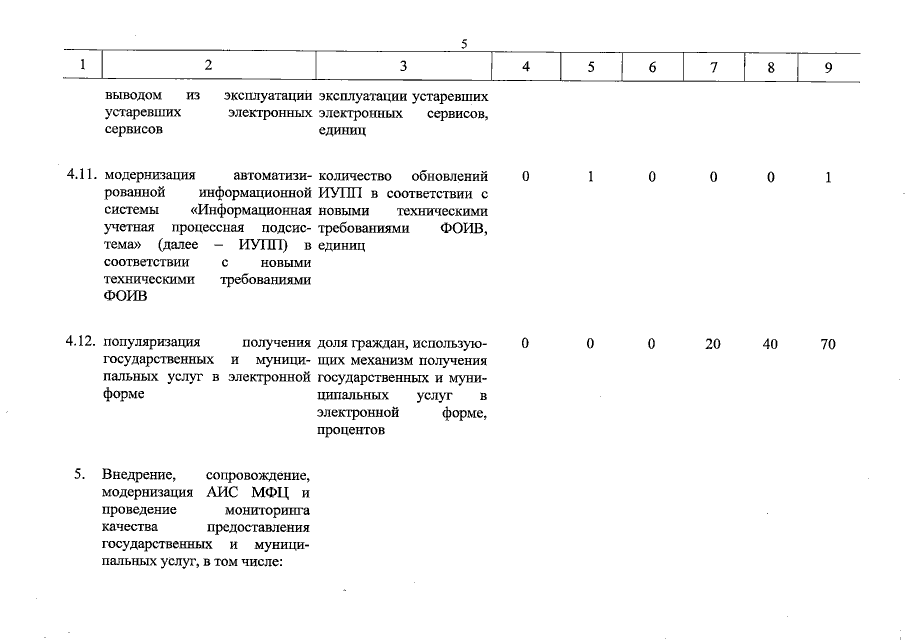 5

| 1 | 2 | 3 | 4 | 5 | 6 | 7 | 8 | 9 |
|---|---|---|---|---|---|---|---|---|
|  | выводом из эксплуатации устаревших электронных сервисов | эксплуатации устаревших электронных сервисов, единиц |  |  |  |  |  |  |
| 4.11. | модернизация автоматизированной информационной системы «Информационная учетная процессная подсистема» (далее – ИУПП) в соответствии с новыми техническими требованиями ФОИВ | количество обновлений ИУПП в соответствии с новыми техническими требованиями ФОИВ, единиц | 0 | 1 | 0 | 0 | 0 | 1 |
| 4.12. | популяризация получения государственных и муниципальных услуг в электронной форме | доля граждан, использующих механизм получения государственных и муниципальных услуг в электронной форме, процентов | 0 | 0 | 0 | 20 | 40 | 70 |
| 5. | Внедрение, сопровождение, модернизация АИС МФЦ и проведение мониторинга качества предоставления государственных и муниципальных услуг, в том числе: |  |  |  |  |  |  |  |